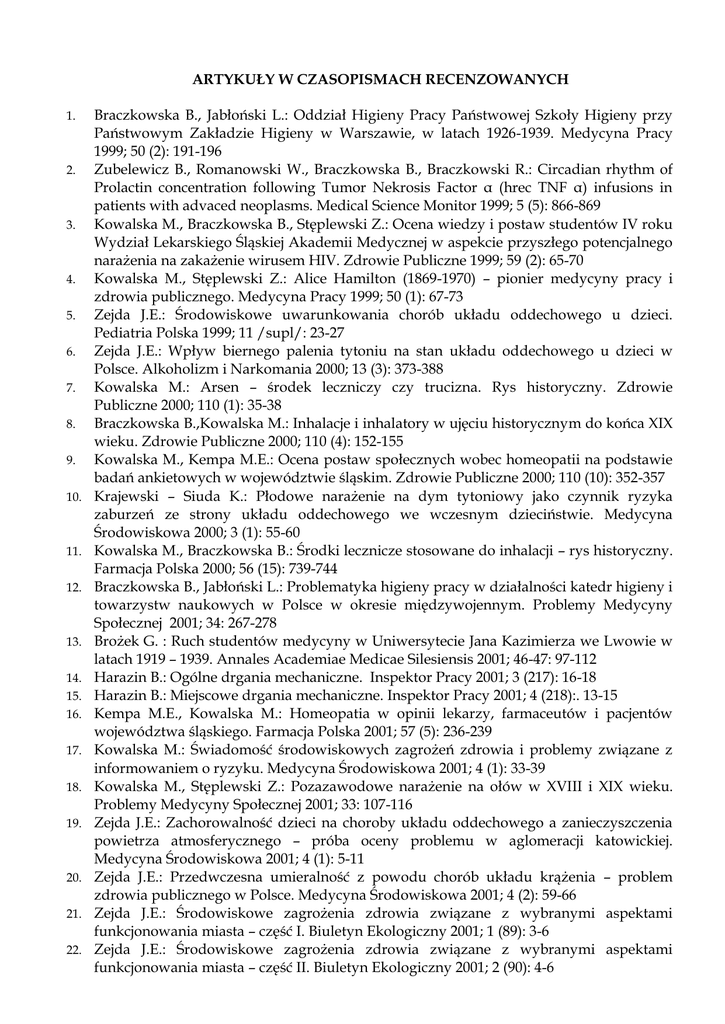 ARTYKUŁY W CZASOPISMACH RECENZOWANYCH

1. Braczkowska B., Jabłoński L.: Oddział Higieny Pracy Państwowej Szkoły Higieny przy Państwowym Zakładzie Higieny w Warszawie, w latach 1926-1939. Medycyna Pracy 1999; 50 (2): 191-196
2. Zubelewicz B., Romanowski W., Braczkowska B., Braczkowski R.: Circadian rhythm of Prolactin concentration following Tumor Nekrosis Factor α (hrec TNF α) infusions in patients with advaced neoplasms. Medical Science Monitor 1999; 5 (5): 866-869
3. Kowalska M., Braczkowska B., Stęplewski Z.: Ocena wiedzy i postaw studentów IV roku Wydział Lekarskiego Śląskiej Akademii Medycznej w aspekcie przyszłego potencjalnego narażenia na zakażenie wirusem HIV. Zdrowie Publiczne 1999; 59 (2): 65-70
4. Kowalska M., Stęplewski Z.: Alice Hamilton (1869-1970) – pionier medycyny pracy i zdrowia publicznego. Medycyna Pracy 1999; 50 (1): 67-73
5. Zejda J.E.: Środowiskowe uwarunkowania chorób układu oddechowego u dzieci. Pediatria Polska 1999; 11 /supl/: 23-27
6. Zejda J.E.: Wpływ biernego palenia tytoniu na stan układu oddechowego u dzieci w Polsce. Alkoholizm i Narkomania 2000; 13 (3): 373-388
7. Kowalska M.: Arsen – środek leczniczy czy trucizna. Rys historyczny. Zdrowie Publiczne 2000; 110 (1): 35-38
8. Braczkowska B.,Kowalska M.: Inhalacje i inhalatory w ujęciu historycznym do końca XIX wieku. Zdrowie Publiczne 2000; 110 (4): 152-155
9. Kowalska M., Kempa M.E.: Ocena postaw społecznych wobec homeopatii na podstawie badań ankietowych w województwie śląskim. Zdrowie Publiczne 2000; 110 (10): 352-357
10. Krajewski – Siuda K.: Płodowe narażenie na dym tytoniowy jako czynnik ryzyka zaburzeń ze strony układu oddechowego we wczesnym dzieciństwie. Medycyna Środowiskowa 2000; 3 (1): 55-60
11. Kowalska M., Braczkowska B.: Środki lecznicze stosowane do inhalacji – rys historyczny. Farmacja Polska 2000; 56 (15): 739-744
12. Braczkowska B., Jabłoński L.: Problematyka higieny pracy w działalności katedr higieny i towarzystw naukowych w Polsce w okresie międzywojennym. Problemy Medycyny Społecznej 2001; 34: 267-278
13. Brożek G. : Ruch studentów medycyny w Uniwersytecie Jana Kazimierza we Lwowie w latach 1919 – 1939. Annales Academiae Medicae Silesiensis 2001; 46-47: 97-112
14. Harazin B.: Ogólne drgania mechaniczne. Inspektor Pracy 2001; 3 (217): 16-18
15. Harazin B.: Miejscowe drgania mechaniczne. Inspektor Pracy 2001; 4 (218):. 13-15
16. Kempa M.E., Kowalska M.: Homeopatia w opinii lekarzy, farmaceutów i pacjentów województwa śląskiego. Farmacja Polska 2001; 57 (5): 236-239
17. Kowalska M.: Świadomość środowiskowych zagrożeń zdrowia i problemy związane z informowaniem o ryzyku. Medycyna Środowiskowa 2001; 4 (1): 33-39
18. Kowalska M., Stęplewski Z.: Pozazawodowe narażenie na ołów w XVIII i XIX wieku. Problemy Medycyny Społecznej 2001; 33: 107-116
19. Zejda J.E.: Zachorowalność dzieci na choroby układu oddechowego a zanieczyszczenia powietrza atmosferycznego – próba oceny problemu w aglomeracji katowickiej. Medycyna Środowiskowa 2001; 4 (1): 5-11
20. Zejda J.E.: Przedwczesna umieralność z powodu chorób układu krążenia – problem zdrowia publicznego w Polsce. Medycyna Środowiskowa 2001; 4 (2): 59-66
21. Zejda J.E.: Środowiskowe zagrożenia zdrowia związane z wybranymi aspektami funkcjonowania miasta – część I. Biuletyn Ekologiczny 2001; 1 (89): 3-6
22. Zejda J.E.: Środowiskowe zagrożenia zdrowia związane z wybranymi aspektami funkcjonowania miasta – część II. Biuletyn Ekologiczny 2001; 2 (90): 4-6